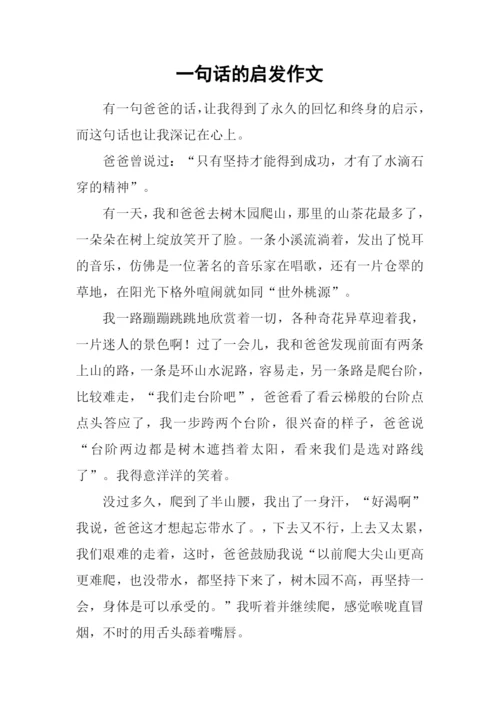 一句话的启发作文

有一句爸爸的话，让我得到了永久的回忆和终身的启示，而这句话也让我深记在心上。

爸爸曾说过：“只有坚持才能得到成功，才有了水滴石穿的精神”。

有一天，我和爸爸去树木园爬山，那里的山茶花最多了，一朵朵在树上绽放笑开了脸。一条小溪流淌着，发出了悦耳的音乐，仿佛是一位著名的音乐家在唱歌，还有一片仓翠的草地，在阳光下格外喧闹就如同“世外桃源”。

我一路蹦蹦跳跳地欣赏着一切，各种奇花异草迎着我，一片迷人的景色啊！过了一会儿，我和爸爸发现前面有两条上山的路，一条是环山水泥路，容易走，另一条路是爬台阶，比较难走，“我们走台阶吧”，爸爸看了看云梯般的台阶点点头答应了，我一步跨两个台阶，很兴奋的样子，爸爸说“台阶两边都是树木遮挡着太阳，看来我们是选对路线了”。我得意洋洋的笑着。

没过多久，爬到了半山腰，我出了一身汗，“好渴啊”我说，爸爸这才想起忘带水了。，下去又不行，上去又太累，我们艰难的走着，这时，爸爸鼓励我说“以前爬大尖山更高更难爬，也没带水，都坚持下来了，树木园不高，再坚持一会，身体是可以承受的。”我听着并继续爬，感觉喉咙直冒烟，不时的用舌头舔着嘴唇。